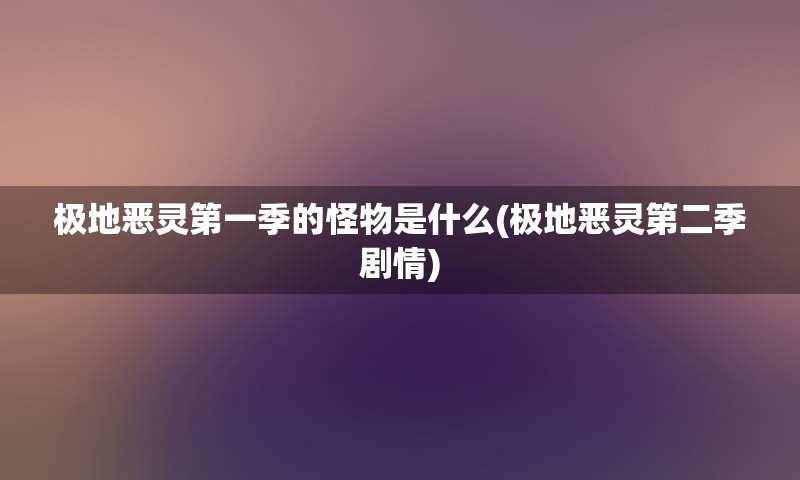 极地恶灵第一季的怪物是什么(极地恶灵第二季剧情)